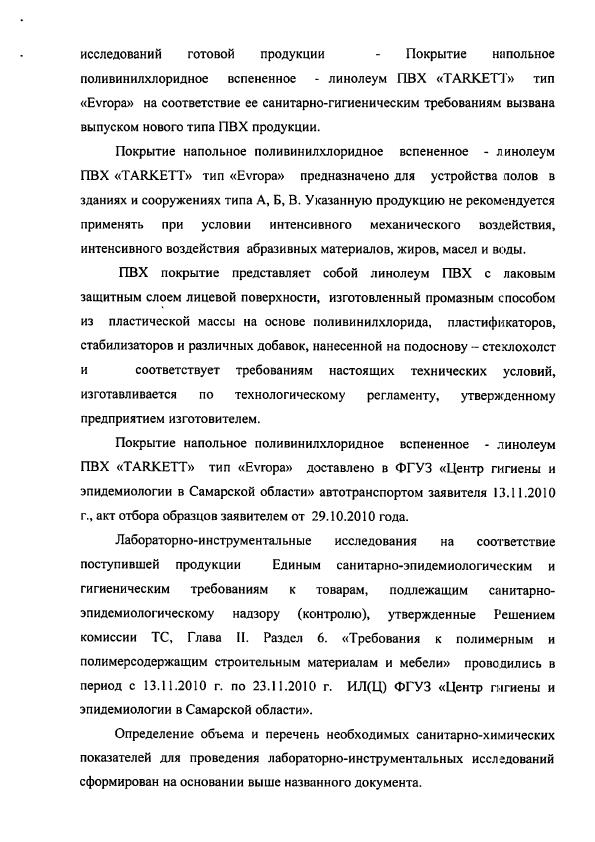 исследований готовой продукции - Покрытие напольное поливинилхлоридное вспененное - линолеум ПВХ «TARKETT» тип «Evropa» на соответствие ее санитарно-гигиеническим требованиям вызвана выпуском нового типа ПВХ продукции.

Покрытие напольное поливинилхлоридное вспененное - линолеум ПВХ «TARKETT» тип «Evropa» предназначено для устройства полов в зданиях и сооружениях типа А, Б, В. Указанную продукцию не рекомендуется применять при условии интенсивного механического воздействия, интенсивного воздействия абразивных материалов, жиров, масел и воды.

ПВХ покрытие представляет собой линолеум ПВХ с лаковым защитным слоем лицевой поверхности, изготовленный промазным способом из пластической массы на основе поливинилхлорида, пластификаторов, стабилизаторов и различных добавок, нанесенной на подоснову – стеклохолст и соответствует требованиям настоящих технических условий, изготавливается по технологическому регламенту, утвержденному предприятием изготовителем.

Покрытие напольное поливинилхлоридное вспененное - линолеум ПВХ «TARKETT» тип «Evropa» доставлено в ФГУЗ «Центр гигиены и эпидемиологии в Самарской области» автотранспортом заявителя 13.11.2010 г., акт отбора образцов заявителем от 29.10.2010 года.

Лабораторно-инструментальные исследования на соответствие поступившей продукции Единым санитарно-эпидемиологическим и гигиеническим требованиям к товарам, подлежащим санитарно-эпидемиологическому надзору (контролю), утвержденные Решением комиссии ТС, Глава II. Раздел 6. «Требования к полимерным и полимерсодержащим строительным материалам и мебели» проводились в период с 13.11.2010 г. по 23.11.2010 г. ИЛ(Ц) ФГУЗ «Центр гигиены и эпидемиологии в Самарской области».

Определение объема и перечень необходимых санитарно-химических показателей для проведения лабораторно-инструментальных исследований сформирован на основании выше названного документа.